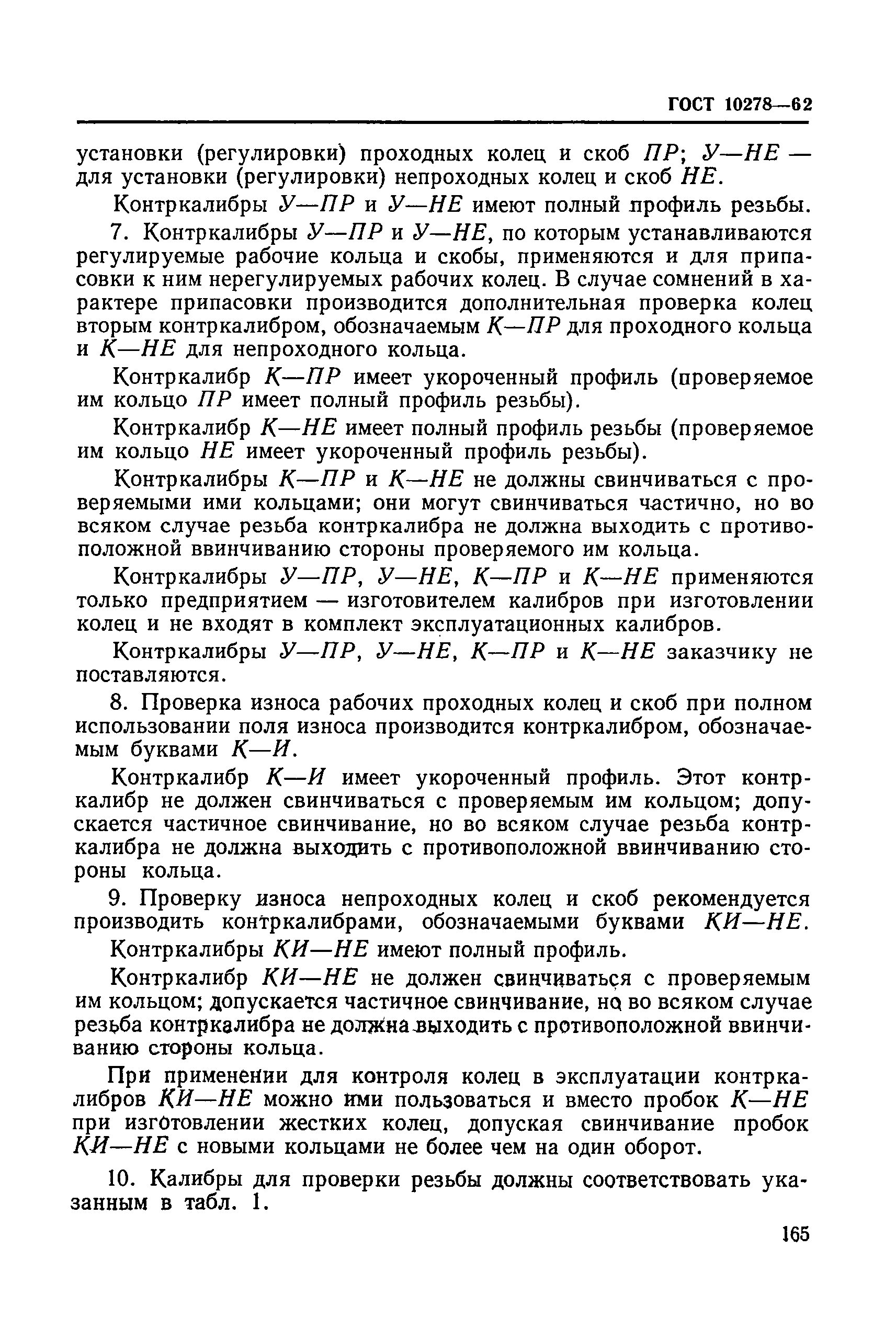 ГОСТ 10278—62

установки (регулировки) проходных колец и скоб ПР; У—НЕ — для установки (регулировки) непроходных колец и скоб НЕ.

Контркалибры У—ПР и У—НЕ имеют полный профиль резьбы.

7. Контркалибры У—ПР и У—НЕ, по которым устанавливаются регулируемые рабочие кольца и скобы, применяются и для припасовки к ним нерегулируемых рабочих колец. В случае сомнений в характере припасовки производится дополнительная проверка колец вторым контркалибром, обозначаемым К—ПР для проходного кольца и К—НЕ для непроходного кольца.

Контркалибр К—ПР имеет укороченный профиль (проверяемое им кольцо ПР имеет полный профиль резьбы).

Контркалибр К—НЕ имеет полный профиль резьбы (проверяемое им кольцо НЕ имеет укороченный профиль резьбы).

Контркалибры К—ПР и К—НЕ не должны свинчиваться с проверяемыми ими кольцами; они могут свинчиваться частично, но во всяком случае резьба контркалибра не должна выходить с противоположной ввинчиванию стороны проверяемого им кольца.

Контркалибры У—ПР, У—НЕ, К—ПР и К—НЕ применяются только предприятием — изготовителем калибров при изготовлении колец и не входят в комплект эксплуатационных калибров.

Контркалибры У—ПР, У—НЕ, К—ПР и К—НЕ заказчику не поставляются.

8. Проверка износа рабочих проходных колец и скоб при полном использовании поля износа производится контркалибром, обозначаемым буквами К—И.

Контркалибр К—И имеет укороченный профиль. Этот контркалибр не должен свинчиваться с проверяемым им кольцом; допускается частичное свинчивание, но во всяком случае резьба контркалибра не должна выходить с противоположной ввинчиванию стороны кольца.

9. Проверку износа непроходных колец и скоб рекомендуется производить контркалибрами, обозначаемыми буквами КИ—НЕ.

Контркалибры КИ—НЕ имеют полный профиль.

Контркалибр КИ—НЕ не должен свинчиваться с проверяемым им кольцом; допускается частичное свинчивание, но во всяком случае резьба контркалибра не должна выходить с противоположной ввинчиванию стороны кольца.

При применении для контроля колец в эксплуатации контркалибров КИ—НЕ можно ими пользоваться и вместо пробок К—НЕ при изготовлении жестких колец, допуская свинчивание пробок КИ—НЕ с новыми кольцами не более чем на один оборот.

10. Калибры для проверки резьбы должны соответствовать указанным в табл. 1.

165